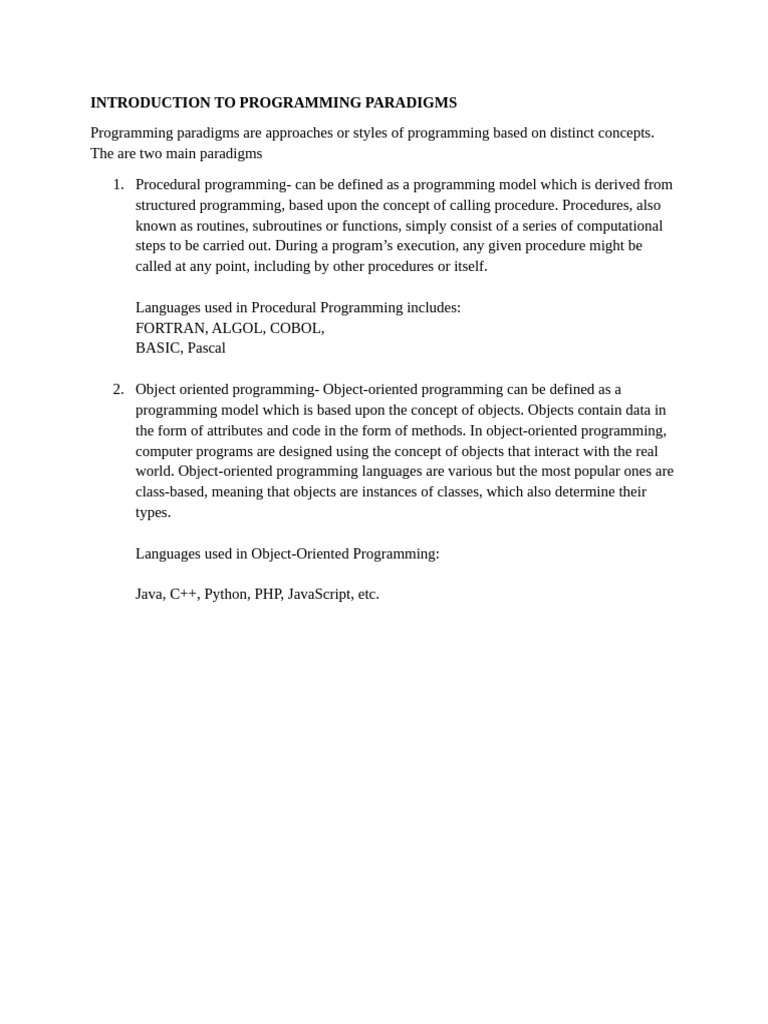 INTRODUCTION TO PROGRAMMING PARADIGMS

Programming paradigms are approaches or styles of programming based on distinct concepts. The are two main paradigms

1. Procedural programming- can be defined as a programming model which is derived from structured programming, based upon the concept of calling procedure. Procedures, also known as routines, subroutines or functions, simply consist of a series of computational steps to be carried out. During a program's execution, any given procedure might be called at any point, including by other procedures or itself.

Languages used in Procedural Programming includes:
FORTRAN, ALGOL, COBOL,
BASIC, Pascal

2. Object oriented programming- Object-oriented programming can be defined as a programming model which is based upon the concept of objects. Objects contain data in the form of attributes and code in the form of methods. In object-oriented programming, computer programs are designed using the concept of objects that interact with the real world. Object-oriented programming languages are various but the most popular ones are class-based, meaning that objects are instances of classes, which also determine their types.

Languages used in Object-Oriented Programming:

Java, C++, Python, PHP, JavaScript, etc.